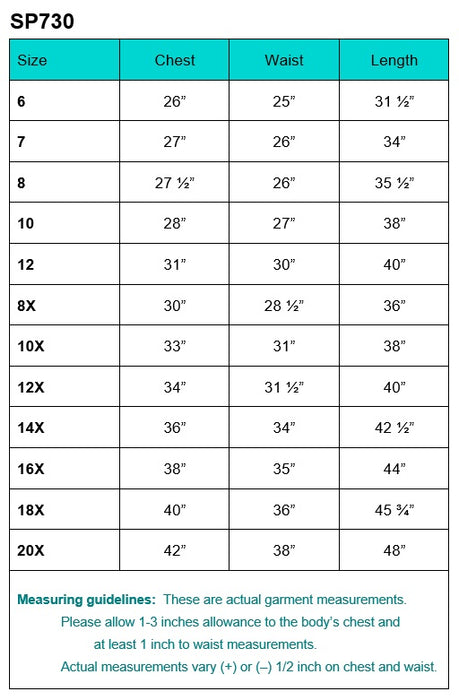 SP730

| Size | Chest | Waist | Length |
|---|---|---|---|
| 6 | 26” | 25” | 31 ½” |
| 7 | 27” | 26” | 34” |
| 8 | 27 ½” | 26” | 35 ½” |
| 10 | 28” | 27” | 38” |
| 12 | 31” | 30” | 40” |
| 8X | 30” | 28 ½” | 36” |
| 10X | 33” | 31” | 38” |
| 12X | 34” | 31 ½” | 40” |
| 14X | 36” | 34” | 42 ½” |
| 16X | 38” | 35” | 44” |
| 18X | 40” | 36” | 45 ¾” |
| 20X | 42” | 38” | 48” |

Measuring guidelines: These are actual garment measurements. Please allow 1-3 inches allowance to the body’s chest and at least 1 inch to waist measurements. Actual measurements vary (+) or (–) 1/2 inch on chest and waist.